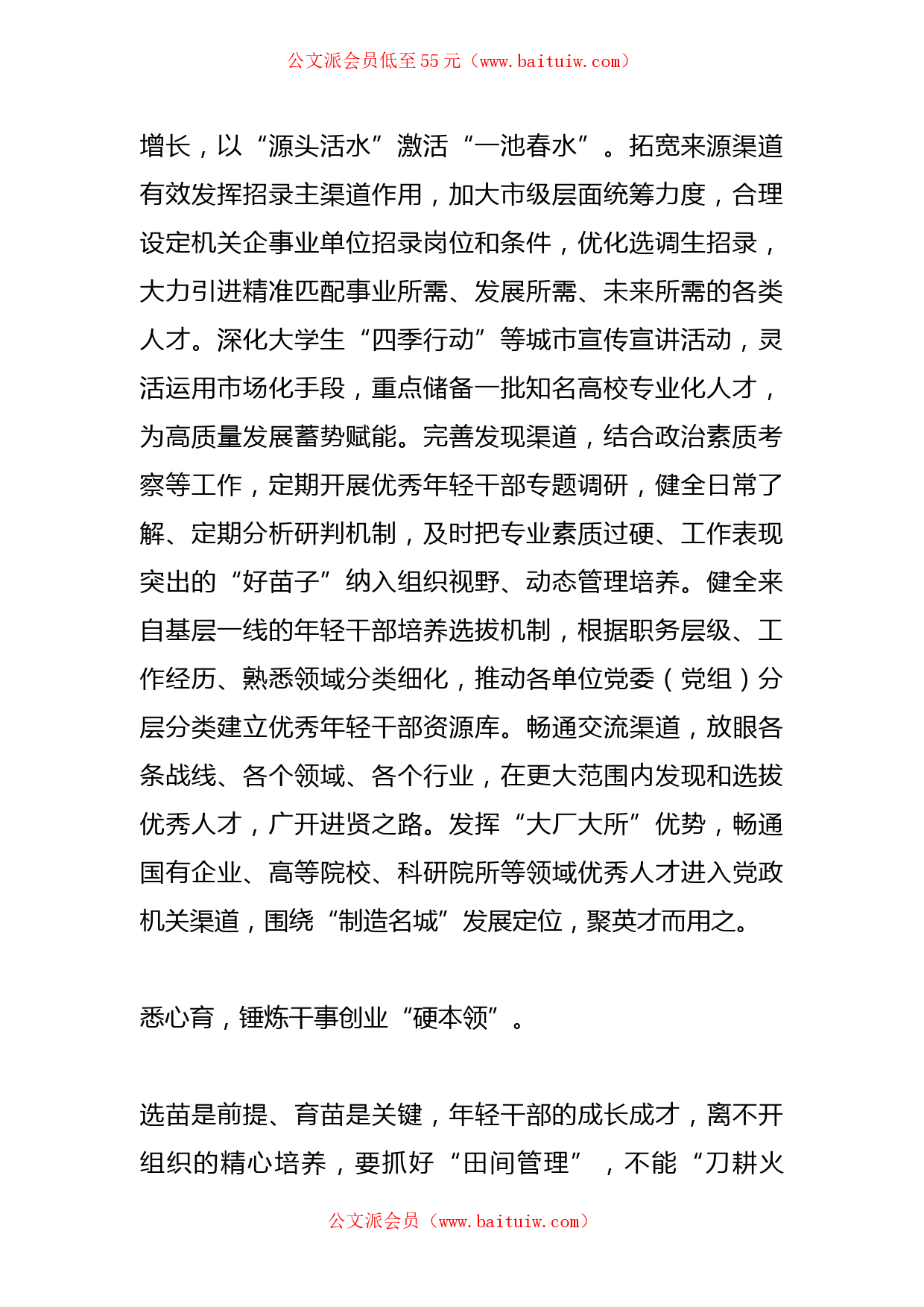 公文派会员低至55元（www.baituiw.com）

增长，以“源头活水”激活“一池春水”。拓宽来源渠道有效发挥招录主渠道作用，加大市级层面统筹力度，合理设定机关企事业单位招录岗位和条件，优化选调生招录，大力引进精准匹配事业所需、发展所需、未来所需的各类人才。深化大学生“四季行动”等城市宣传宣讲活动，灵活运用市场化手段，重点储备一批知名高校专业化人才，为高质量发展蓄势赋能。完善发现渠道，结合政治素质考察等工作，定期开展优秀年轻干部专题调研，健全日常了解、定期分析研判机制，及时把专业素质过硬、工作表现突出的“好苗子”纳入组织视野、动态管理培养。健全来自基层一线的年轻干部培养选拔机制，根据职务层级、工作经历、熟悉领域分类细化，推动各单位党委（党组）分层分类建立优秀年轻干部资源库。畅通交流渠道，放眼各条战线、各个领域、各个行业，在更大范围内发现和选拔优秀人才，广开进贤之路。发挥“大厂大所”优势，畅通国有企业、高等院校、科研院所等领域优秀人才进入党政机关渠道，围绕“制造名城”发展定位，聚英才而用之。

悉心育，锤炼干事创业“硬本领”。

选苗是前提、育苗是关键，年轻干部的成长成才，离不开组织的精心培养，要抓好“田间管理”，不能“刀耕火

公文派会员（www.baituiw.com）